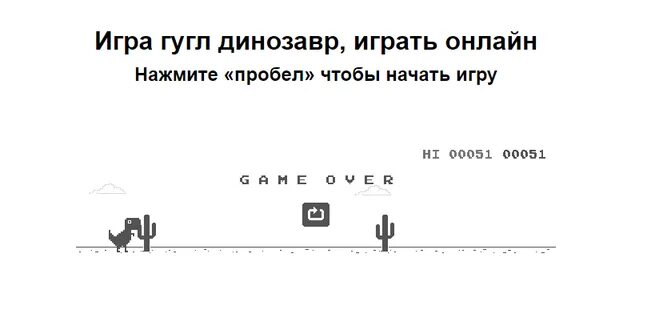 Игра гугл динозавр, играть онлайн
Нажмите «пробел» чтобы начать игру

HI 00051 00051

GAME OVER